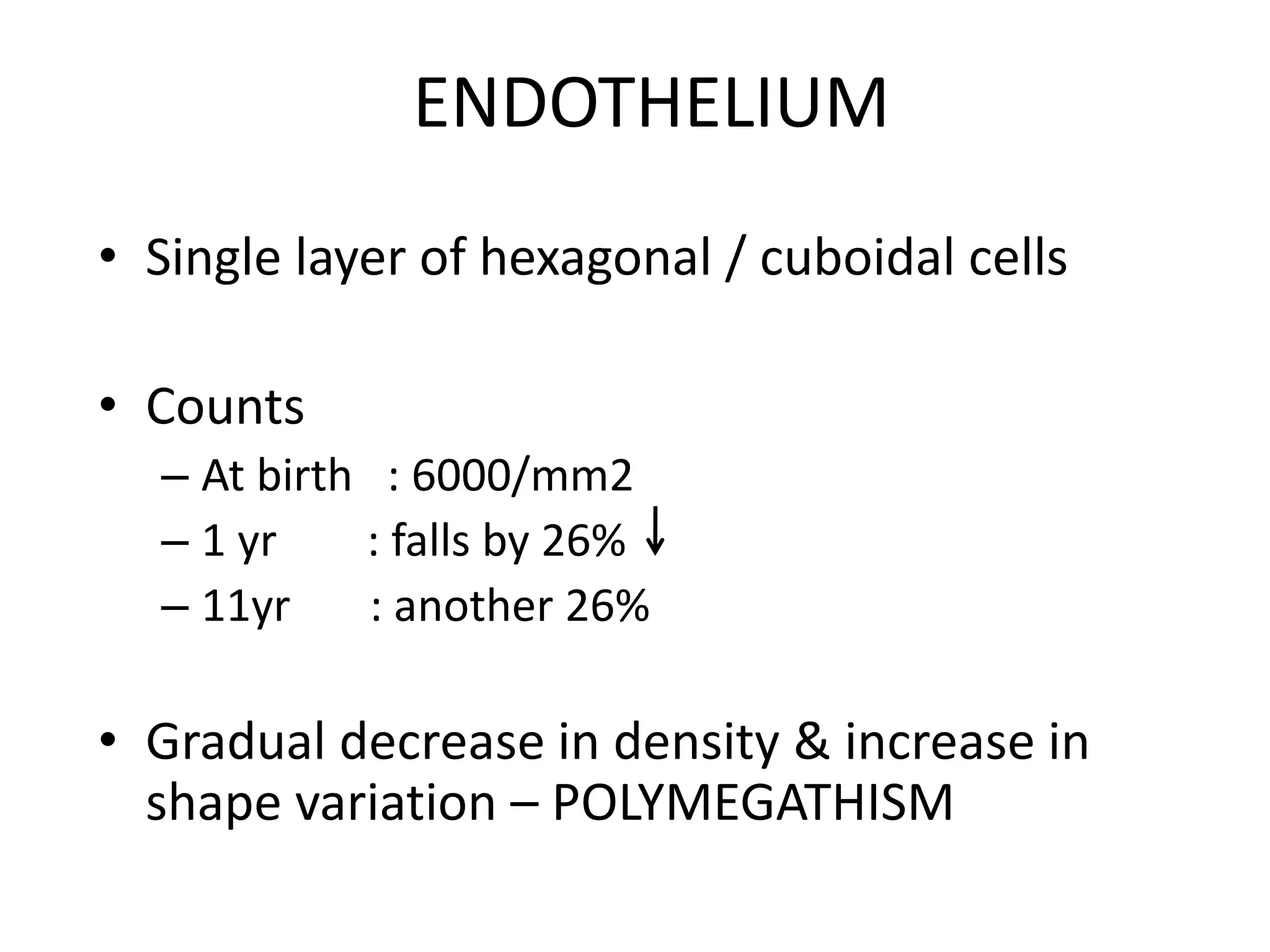 ENDOTHELIUM

• Single layer of hexagonal / cuboidal cells

• Counts
– At birth : 6000/mm2
– 1 yr : falls by 26% ↓
– 11yr : another 26%

• Gradual decrease in density & increase in shape variation – POLYMEGATHISM